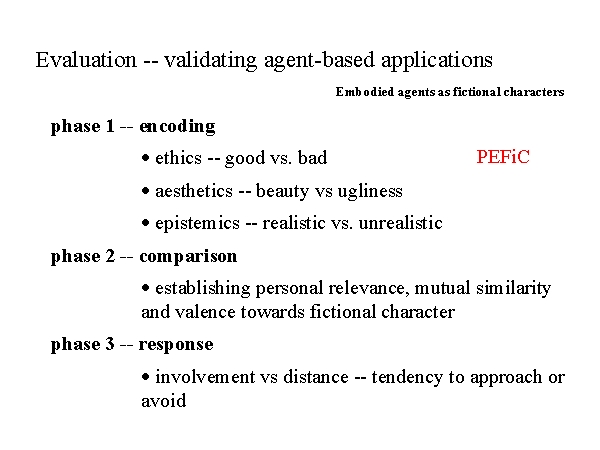 Evaluation -- validating agent-based applications

Embodied agents as fictional characters

phase 1 -- encoding

• ethics -- good vs. bad

PEFiC

• aesthetics -- beauty vs ugliness

• epistemics -- realistic vs. unrealistic

phase 2 -- comparison

• establishing personal relevance, mutual similarity and valence towards fictional character

phase 3 -- response

• involvement vs distance -- tendency to approach or avoid